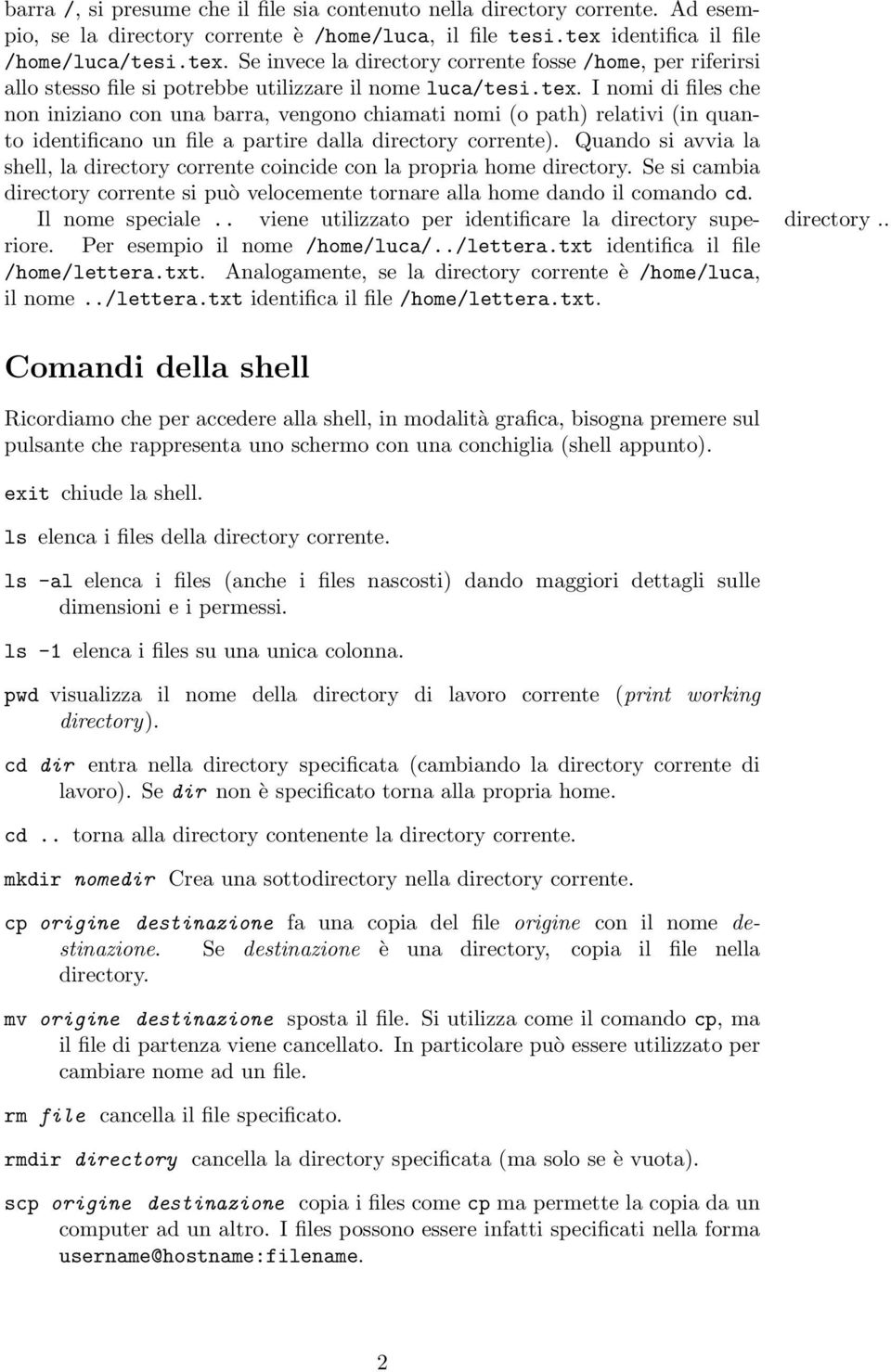 barra /, si presume che il file sia contenuto nella directory corrente. Ad esempio, se la directory corrente è /home/luca, il file tesi.tex identifica il file /home/luca/tesi.tex. Se invece la directory corrente fosse /home, per riferirsi allo stesso file si potrebbe utilizzare il nome luca/tesi.tex. I nomi di files che non iniziano con una barra, vengono chiamati nomi (o path) relativi (in quanto identificano un file a partire dalla directory corrente). Quando si avvia la shell, la directory corrente coincide con la propria home directory. Se si cambia directory corrente si può velocemente tornare alla home dando il comando cd. Il nome speciale .. viene utilizzato per identificare la directory superiore. Per esempio il nome /home/luca/../lettera.txt identifica il file /home/lettera.txt. Analogamente, se la directory corrente è /home/luca, il nome ../lettera.txt identifica il file /home/lettera.txt.

directory ..

Comandi della shell

Ricordiamo che per accedere alla shell, in modalità grafica, bisogna premere sul pulsante che rappresenta uno schermo con una conchiglia (shell appunto).

exit chiude la shell.

ls elenca i files della directory corrente.

ls -al elenca i files (anche i files nascosti) dando maggiori dettagli sulle dimensioni e i permessi.

ls -1 elenca i files su una unica colonna.

pwd visualizza il nome della directory di lavoro corrente (print working directory).

cd dir entra nella directory specificata (cambiando la directory corrente di lavoro). Se dir non è specificato torna alla propria home.

cd .. torna alla directory contenente la directory corrente.

mkdir nomedir Crea una sottodirectory nella directory corrente.

cp origine destinazione fa una copia del file origine con il nome destinazione. Se destinazione è una directory, copia il file nella directory.

mv origine destinazione sposta il file. Si utilizza come il comando cp, ma il file di partenza viene cancellato. In particolare può essere utilizzato per cambiare nome ad un file.

rm file cancella il file specificato.

rmdir directory cancella la directory specificata (ma solo se è vuota).

scp origine destinazione copia i files come cp ma permette la copia da un computer ad un altro. I files possono essere infatti specificati nella forma username@hostname:filename.

2